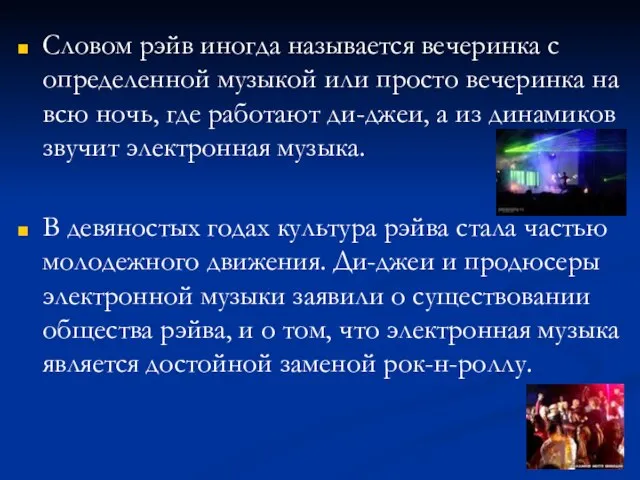 Словом рэйв иногда называется вечеринка с определенной музыкой или просто вечеринка на всю ночь, где работают ди-джеи, а из динамиков звучит электронная музыка.

В девяностых годах культура рэйва стала частью молодежного движения. Ди-джеи и продюсеры электронной музыки заявили о существовании общества рэйва, и о том, что электронная музыка является достойной заменой рок-н-роллу.